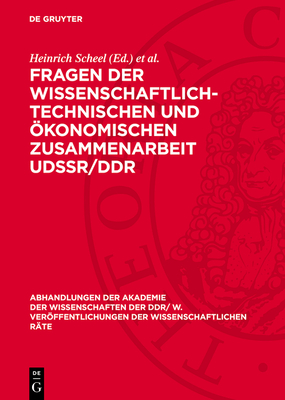 DE GRUYTER

Heinrich Scheel (Ed.) et al.

FRAGEN DER WISSENSCHAFTLICH-TECHNISCHEN UND ÖKONOMISCHEN ZUSAMMENARBEIT UDSSR/DDR

ABHANDLUNGEN DER AKADEMIE DER WISSENSCHAFTEN DER DDR/ W. VERÖFFENTLICHUNGEN DER WISSENSCHAFTLICHEN RÄTE

DE G